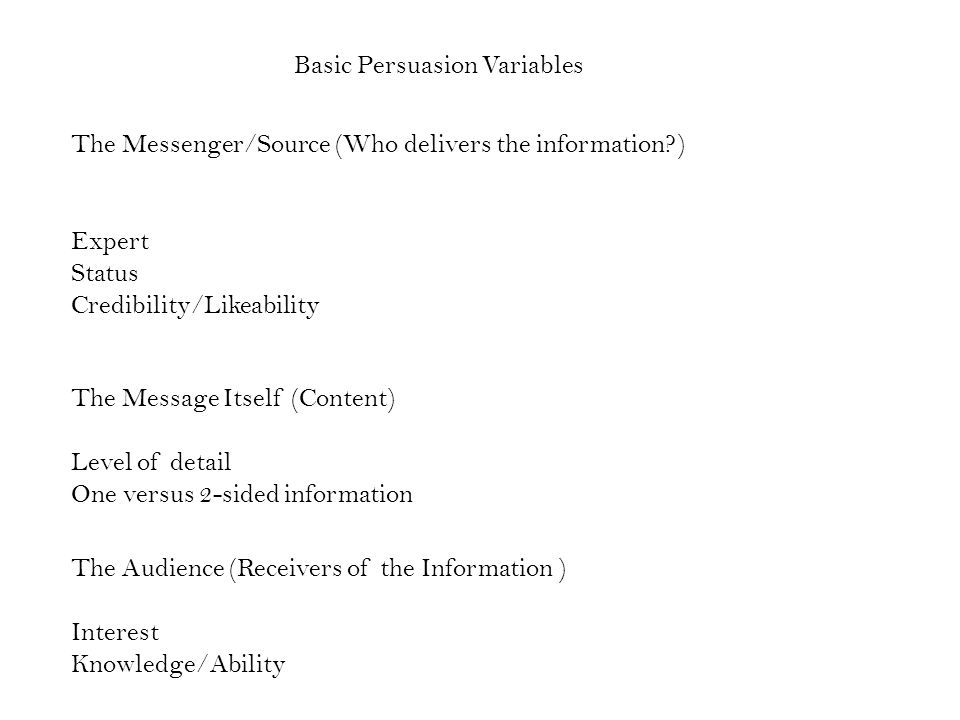 Basic Persuasion Variables

The Messenger/Source (Who delivers the information?)

Expert
Status
Credibility/Likeability

The Message Itself (Content)

Level of detail
One versus 2-sided information

The Audience (Receivers of the Information )

Interest
Knowledge/Ability